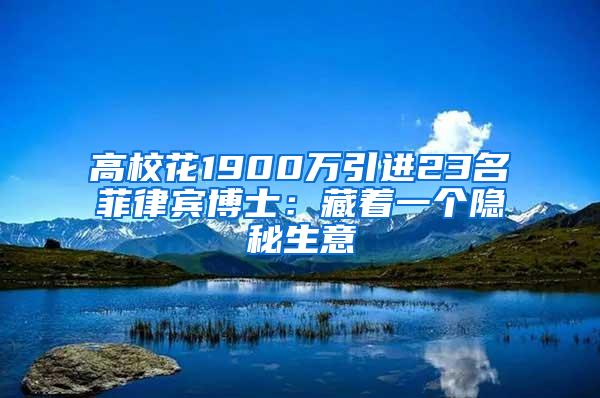 高校花1900万引进23名菲律宾博士：藏着一个隐秘生意